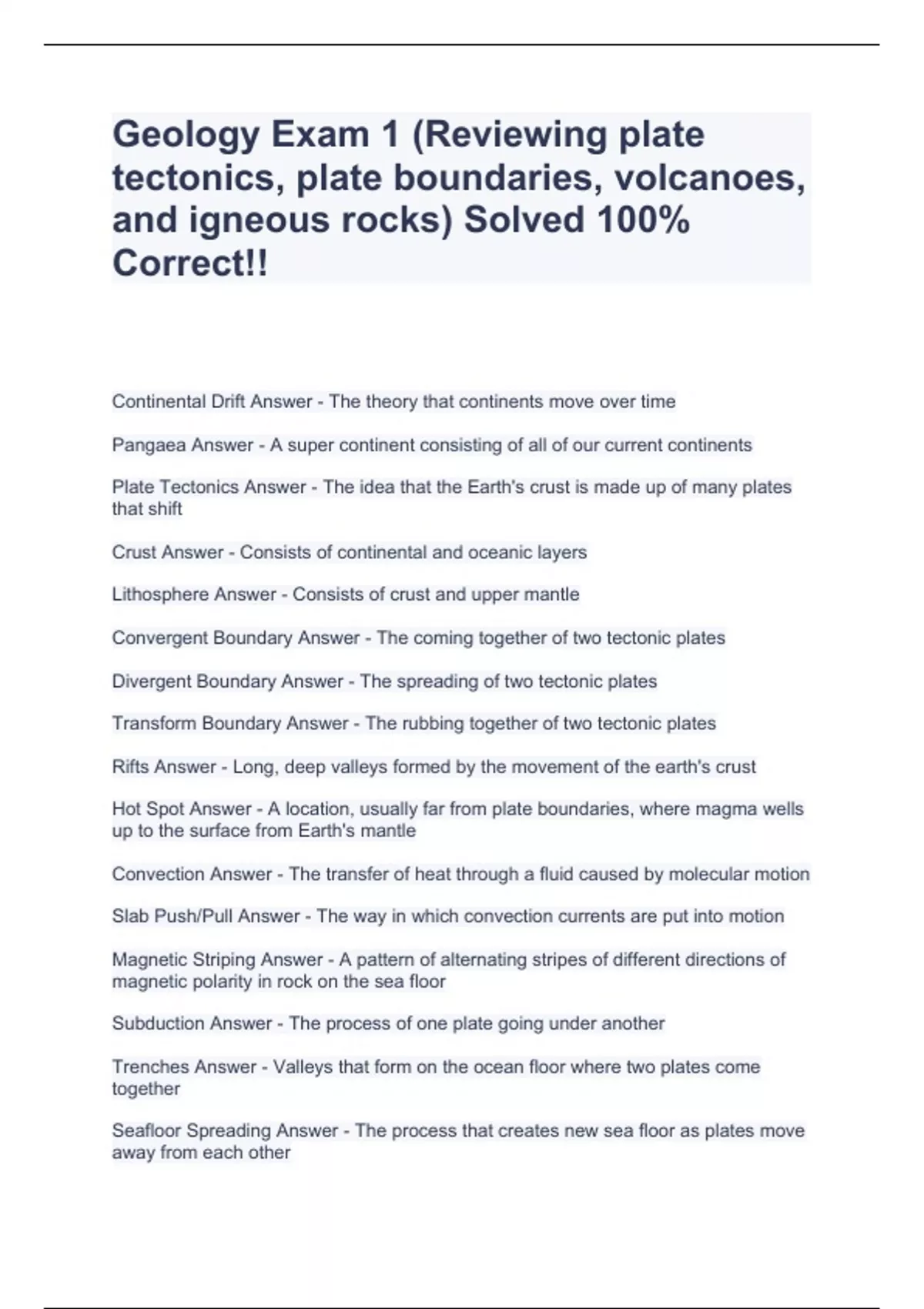 Geology Exam 1 (Reviewing plate tectonics, plate boundaries, volcanoes, and igneous rocks) Solved 100% Correct!!

Continental Drift Answer - The theory that continents move over time

Pangaea Answer - A super continent consisting of all of our current continents

Plate Tectonics Answer - The idea that the Earth's crust is made up of many plates that shift

Crust Answer - Consists of continental and oceanic layers

Lithosphere Answer - Consists of crust and upper mantle

Convergent Boundary Answer - The coming together of two tectonic plates

Divergent Boundary Answer - The spreading of two tectonic plates

Transform Boundary Answer - The rubbing together of two tectonic plates

Rifts Answer - Long, deep valleys formed by the movement of the earth's crust

Hot Spot Answer - A location, usually far from plate boundaries, where magma wells up to the surface from Earth's mantle

Convection Answer - The transfer of heat through a fluid caused by molecular motion

Slab Push/Pull Answer - The way in which convection currents are put into motion

Magnetic Striping Answer - A pattern of alternating stripes of different directions of magnetic polarity in rock on the sea floor

Subduction Answer - The process of one plate going under another

Trenches Answer - Valleys that form on the ocean floor where two plates come together

Seafloor Spreading Answer - The process that creates new sea floor as plates move away from each other